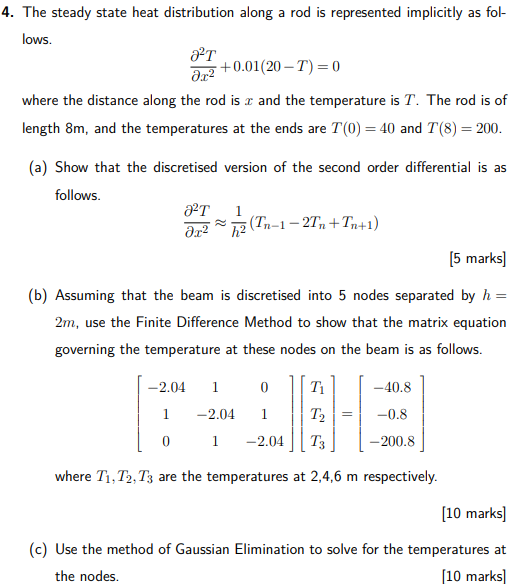 **4.** The steady state heat distribution along a rod is represented implicitly as follows.

$$\frac{\partial^2 T}{\partial x^2} + 0.01(20 - T) = 0$$

where the distance along the rod is $x$ and the temperature is $T$. The rod is of length 8m, and the temperatures at the ends are $T(0) = 40$ and $T(8) = 200$.

(a) Show that the discretised version of the second order differential is as follows.

$$\frac{\partial^2 T}{\partial x^2} \approx \frac{1}{h^2}(T_{n-1} - 2T_n + T_{n+1})$$

[5 marks]

(b) Assuming that the beam is discretised into 5 nodes separated by $h = 2m$, use the Finite Difference Method to show that the matrix equation governing the temperature at these nodes on the beam is as follows.

$$\begin{bmatrix} -2.04 & 1 & 0 \\ 1 & -2.04 & 1 \\ 0 & 1 & -2.04 \end{bmatrix} \begin{bmatrix} T_1 \\ T_2 \\ T_3 \end{bmatrix} = \begin{bmatrix} -40.8 \\ -0.8 \\ -200.8 \end{bmatrix}$$

where $T_1, T_2, T_3$ are the temperatures at 2,4,6 m respectively.

[10 marks]

(c) Use the method of Gaussian Elimination to solve for the temperatures at the nodes. [10 marks]